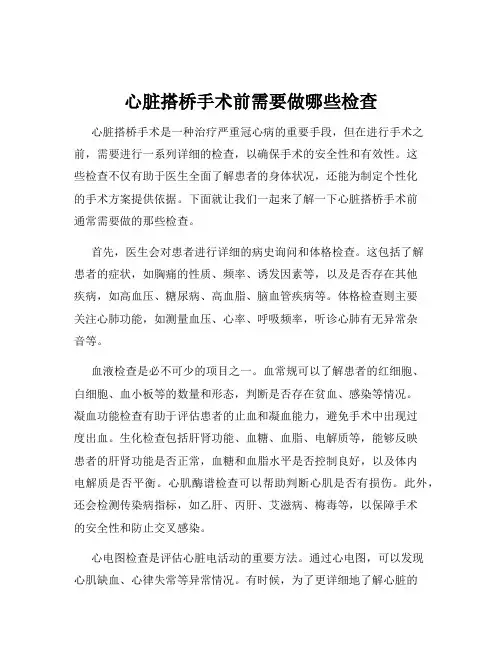 心脏搭桥手术前需要做哪些检查

心脏搭桥手术是一种治疗严重冠心病的重要手段，但在进行手术之前，需要进行一系列详细的检查，以确保手术的安全性和有效性。这些检查不仅有助于医生全面了解患者的身体状况，还能为制定个性化的手术方案提供依据。下面就让我们一起来了解一下心脏搭桥手术前通常需要做的那些检查。

首先，医生会对患者进行详细的病史询问和体格检查。这包括了解患者的症状，如胸痛的性质、频率、诱发因素等，以及是否存在其他疾病，如高血压、糖尿病、高血脂、脑血管疾病等。体格检查则主要关注心肺功能，如测量血压、心率、呼吸频率，听诊心肺有无异常杂音等。

血液检查是必不可少的项目之一。血常规可以了解患者的红细胞、白细胞、血小板等的数量和形态，判断是否存在贫血、感染等情况。凝血功能检查有助于评估患者的止血和凝血能力，避免手术中出现过度出血。生化检查包括肝肾功能、血糖、血脂、电解质等，能够反映患者的肝肾功能是否正常，血糖和血脂水平是否控制良好，以及体内电解质是否平衡。心肌酶谱检查可以帮助判断心肌是否有损伤。此外，还会检测传染病指标，如乙肝、丙肝、艾滋病、梅毒等，以保障手术的安全性和防止交叉感染。

心电图检查是评估心脏电活动的重要方法。通过心电图，可以发现心肌缺血、心律失常等异常情况。有时候，为了更详细地了解心脏的